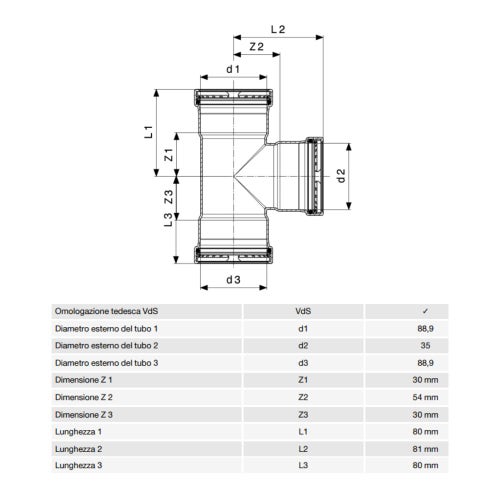 L 2

Z 2

d 1

L 1

Z 1

d 2

Z 3

L 3

d 3

| Omologazione tedesca VdS | VdS | ✓ |
|---|---|---|
| Diametro esterno del tubo 1 | d1 | 88,9 |
| Diametro esterno del tubo 2 | d2 | 35 |
| Diametro esterno del tubo 3 | d3 | 88,9 |
| Dimensione Z 1 | Z1 | 30 mm |
| Dimensione Z 2 | Z2 | 54 mm |
| Dimensione Z 3 | Z3 | 30 mm |
| Lunghezza 1 | L1 | 80 mm |
| Lunghezza 2 | L2 | 81 mm |
| Lunghezza 3 | L3 | 80 mm |